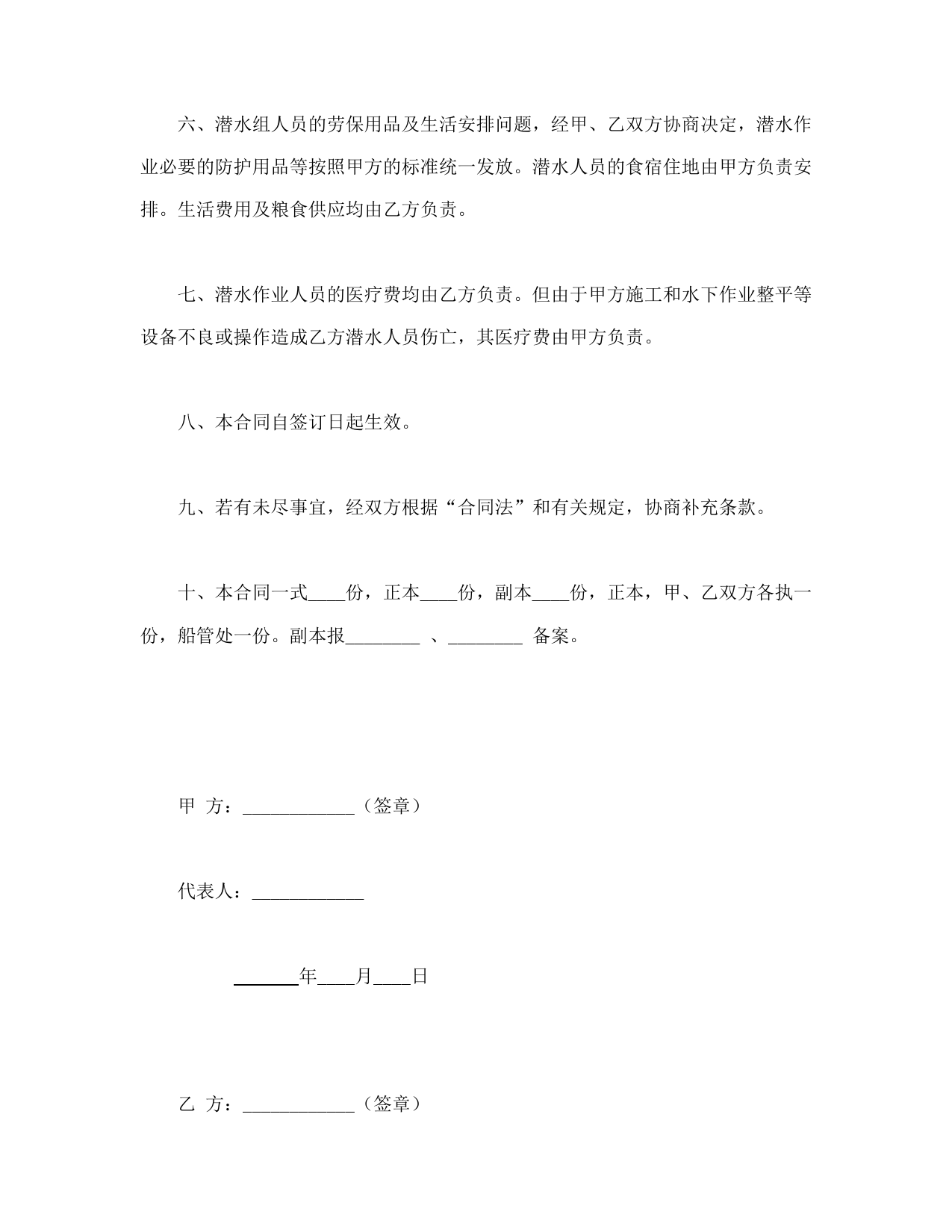 六、潜水组人员的劳保用品及生活安排问题，经甲、乙双方协商决定，潜水作业必要的防护用品等按照甲方的标准统一发放。潜水人员的食宿住地由甲方负责安排。生活费用及粮食供应均由乙方负责。

七、潜水作业人员的医疗费均由乙方负责。但由于甲方施工和水下作业整平等设备不良或操作造成乙方潜水人员伤亡，其医疗费由甲方负责。

八、本合同自签订日起生效。

九、若有未尽事宜，经双方根据“合同法”和有关规定，协商补充条款。

十、本合同一式____份，正本____份，副本____份，正本，甲、乙双方各执一份，船管处一份。副本报________ 、________ 备案。

甲 方：____________（签章）

代表人：____________

_______年____月____日

乙 方：____________（签章）